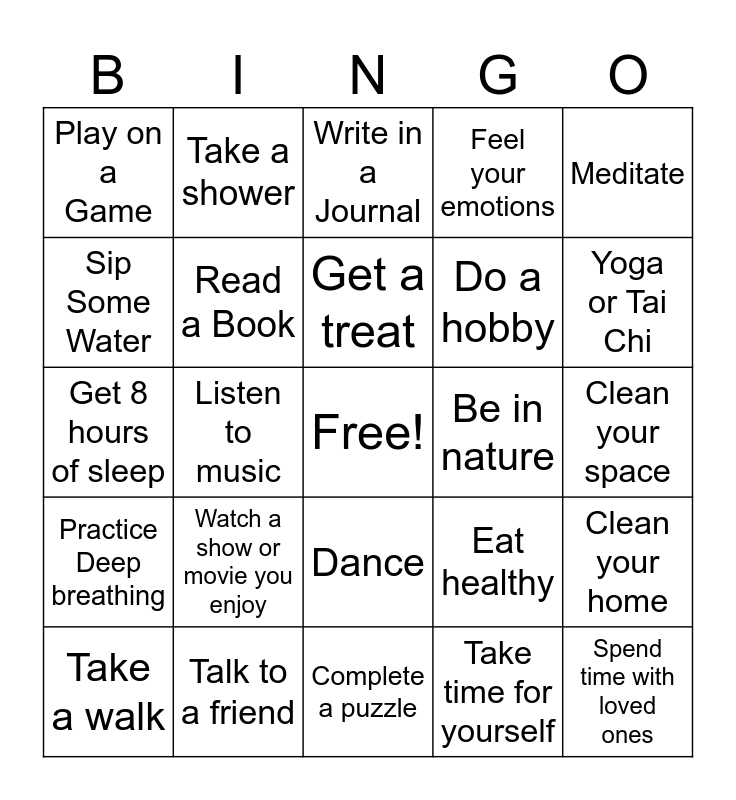 | B | I | N | G | O |
|---|---|---|---|---|
| Play on a Game | Take a shower | Write in a Journal | Feel your emotions | Meditate |
| Sip Some Water | Read a Book | Get a treat | Do a hobby | Yoga or Tai Chi |
| Get 8 hours of sleep | Listen to music | Free! | Be in nature | Clean your space |
| Practice Deep breathing | Watch a show or movie you enjoy | Dance | Eat healthy | Clean your home |
| Take a walk | Talk to a friend | Complete a puzzle | Take time for yourself | Spend time with loved ones |